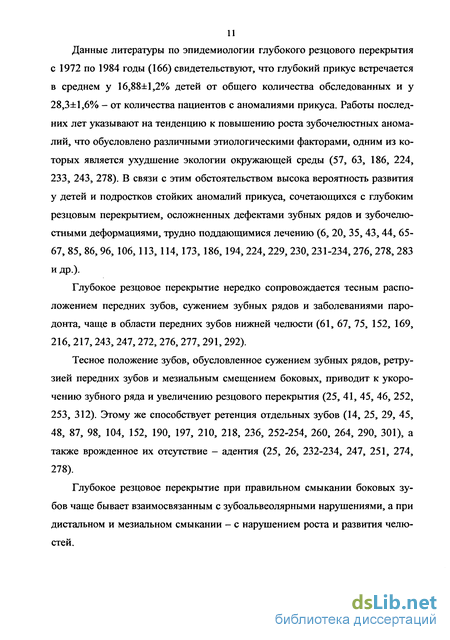 11

Данные литературы по эпидемиологии глубокого резцового перекрытия с 1972 по 1984 годы (166) свидетельствуют, что глубокий прикус встречается в среднем у 16,88±1,2% детей от общего количества обследованных и у 28,3±1,6% – от количества пациентов с аномалиями прикуса. Работы последних лет указывают на тенденцию к повышению роста зубочелюстных аномалий, что обусловлено различными этиологическими факторами, одним из которых является ухудшение экологии окружающей среды (57, 63, 186, 224, 233, 243, 278). В связи с этим обстоятельством высока вероятность развития у детей и подростков стойких аномалий прикуса, сочетающихся с глубоким резцовым перекрытием, осложненных дефектами зубных рядов и зубочелюстными деформациями, трудно поддающимися лечению (6, 20, 35, 43, 44, 65-67, 85, 86, 96, 106, 113, 114, 173, 186, 194, 224, 229, 230, 231-234, 276, 278, 283 и др.).

Глубокое резцовое перекрытие нередко сопровождается тесным расположением передних зубов, сужением зубных рядов и заболеваниями пародонта, чаще в области передних зубов нижней челюсти (61, 67, 75, 152, 169, 216, 217, 243, 247, 272, 276, 277, 291, 292).

Тесное положение зубов, обусловленное сужением зубных рядов, ретрузией передних зубов и мезиальным смещением боковых, приводит к укорочению зубного ряда и увеличению резцового перекрытия (25, 41, 45, 46, 252, 253, 312). Этому же способствует ретенция отдельных зубов (14, 25, 29, 45, 48, 87, 98, 104, 152, 190, 197, 210, 218, 236, 252-254, 260, 264, 290, 301), а также врожденное их отсутствие – адентия (25, 26, 232-234, 247, 251, 274, 278).

Глубокое резцовое перекрытие при правильном смыкании боковых зубов чаще бывает взаимосвязанным с зубоальвеолярными нарушениями, а при дистальном и мезиальном смыкании – с нарушением роста и развития челюстей.

dsLib.net
библиотека диссертаций